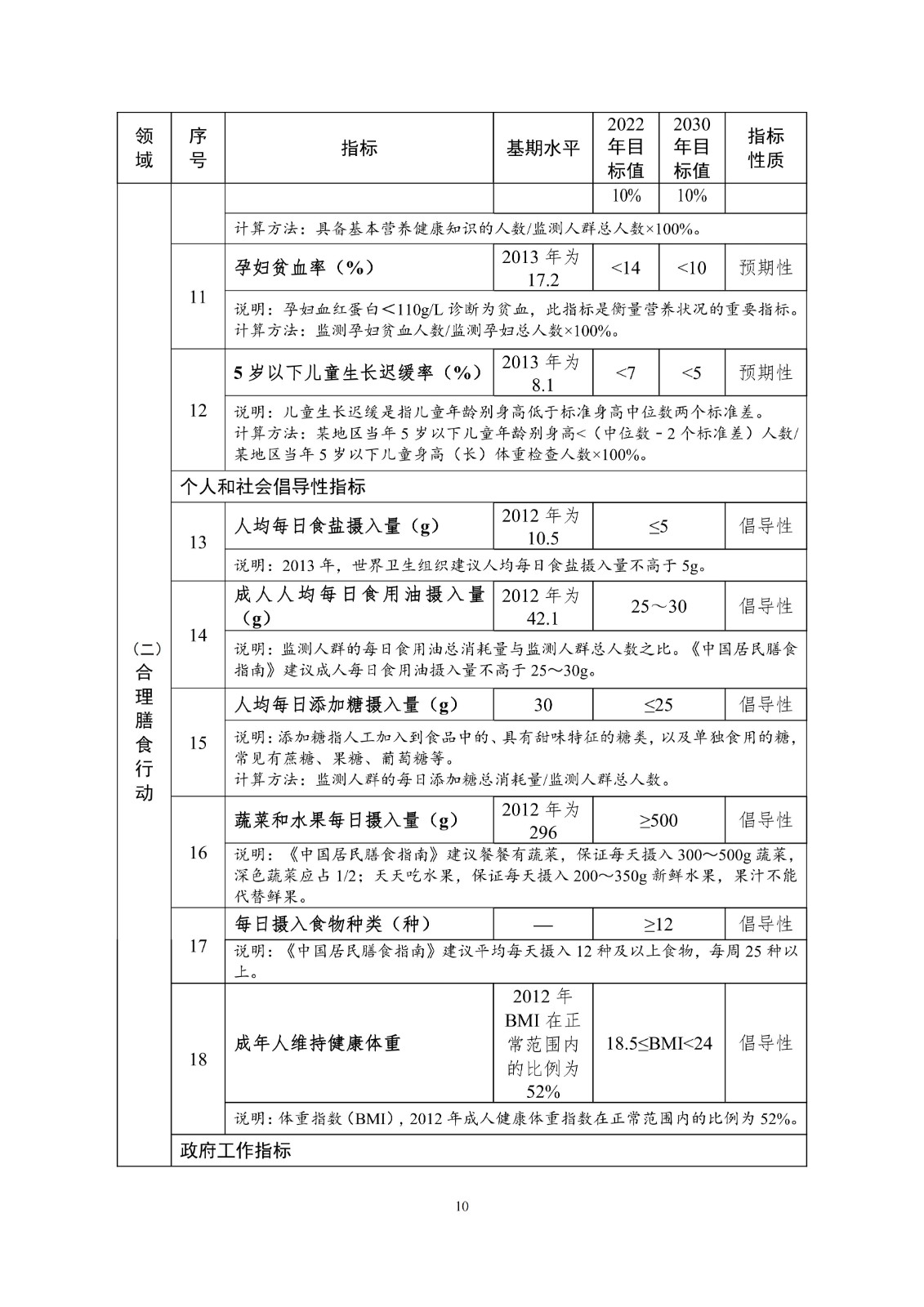 | 领域 | 序号 | 指标 | 基期水平 | 2022年目标值 | 2030年目标值 | 指标性质 |
|---|---|---|---|---|---|---|
| （二）合理膳食行动 | | | | 10% | 10% | |
| | | 计算方法：具备基本营养健康知识的人数/监测人群总人数×100%。 | | | | |
| | 11 | 孕妇贫血率（%） | 2013 年为 17.2 | <14 | <10 | 预期性 |
| | | 说明：孕妇血红蛋白＜110g/L 诊断为贫血，此指标是衡量营养状况的重要指标。计算方法：监测孕妇贫血人数/监测孕妇总人数×100%。 | | | | |
| | 12 | 5 岁以下儿童生长迟缓率（%） | 2013 年为 8.1 | <7 | <5 | 预期性 |
| | | 说明：儿童生长迟缓是指儿童年龄别身高低于标准身高中位数两个标准差。计算方法：某地区当年 5 岁以下儿童年龄别身高<（中位数－2 个标准差）人数/某地区当年 5 岁以下儿童身高（长）体重检查人数×100%。 | | | | |
| | 个人和社会倡导性指标 | | | | | |
| | 13 | 人均每日食盐摄入量（g） | 2012 年为 10.5 | ≤5 | | 倡导性 |
| | | 说明：2013 年，世界卫生组织建议人均每日食盐摄入量不高于 5g。 | | | | |
| | 14 | 成人人均每日食用油摄入量（g） | 2012 年为 42.1 | 25～30 | | 倡导性 |
| | | 说明：监测人群的每日食用油总消耗量与监测人群总人数之比。《中国居民膳食指南》建议成人每日食用油摄入量不高于 25～30g。 | | | | |
| | 15 | 人均每日添加糖摄入量（g） | 30 | ≤25 | | 倡导性 |
| | | 说明：添加糖指人工加入到食品中的、具有甜味特征的糖类，以及单独食用的糖，常见有蔗糖、果糖、葡萄糖等。计算方法：监测人群的每日添加糖总消耗量/监测人群总人数。 | | | | |
| | 16 | 蔬菜和水果每日摄入量（g） | 2012 年为 296 | ≥500 | | 倡导性 |
| | | 说明：《中国居民膳食指南》建议餐餐有蔬菜，保证每天摄入 300～500g 蔬菜，深色蔬菜应占 1/2；天天吃水果，保证每天摄入 200～350g 新鲜水果，果汁不能代替鲜果。 | | | | |
| | 17 | 每日摄入食物种类（种） | — | ≥12 | | 倡导性 |
| | | 说明：《中国居民膳食指南》建议平均每天摄入 12 种及以上食物，每周 25 种以上。 | | | | |
| | 18 | 成年人维持健康体重 | 2012 年 BMI 在正常范围内的比例为 52% | 18.5≤BMI<24 | | 倡导性 |
| | | 说明：体重指数（BMI），2012 年成人健康体重指数在正常范围内的比例为 52%。 | | | | |
| | 政府工作指标 | | | | | |

10